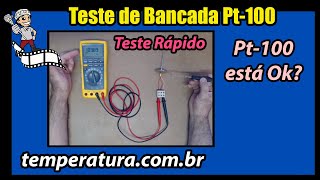 Teste de Bancada Pt-100

Teste Rápido

Pt-100 está Ok?

temperatura.com.br